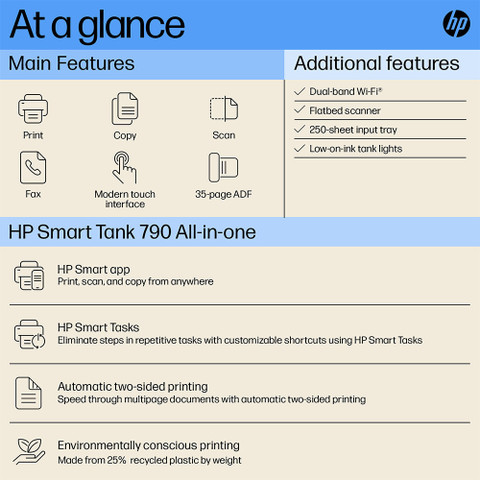 At a glance

hp

Main Features

Print

Copy

Scan

Fax

Modern touch interface

35-page ADF

Additional features

✓ Dual-band Wi-Fi®

✓ Flatbed scanner

✓ 250-sheet input tray

✓ Low-on-ink tank lights

HP Smart Tank 790 All-in-one

HP Smart app
Print, scan, and copy from anywhere

HP Smart Tasks
Eliminate steps in repetitive tasks with customizable shortcuts using HP Smart Tasks

Automatic two-sided printing
Speed through multipage documents with automatic two-sided printing

Environmentally conscious printing
Made from 25% recycled plastic by weight